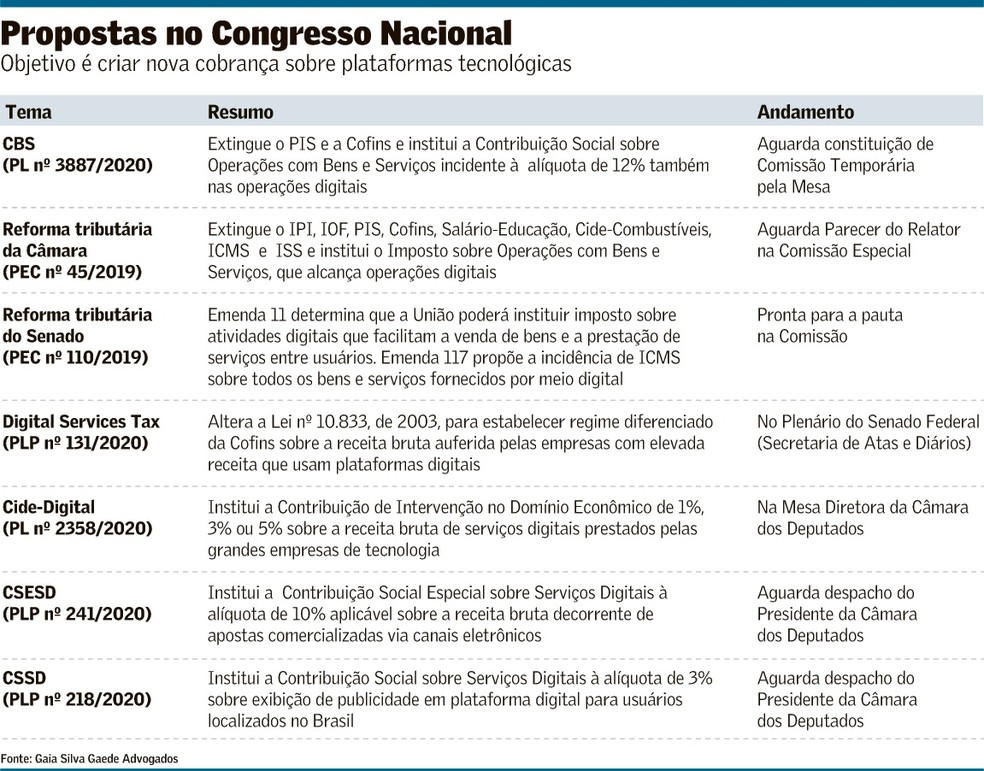 Propostas no Congresso Nacional
Objetivo é criar nova cobrança sobre plataformas tecnológicas

| Tema | Resumo | Andamento |
|---|---|---|
| CBS (PL nº 3887/2020) | Extingue o PIS e a Cofins e institui a Contribuição Social sobre Operações com Bens e Serviços incidente à alíquota de 12% também nas operações digitais | Aguarda constituição de Comissão Temporária pela Mesa |
| Reforma tributária da Câmara (PEC nº 45/2019) | Extingue o IPI, IOF, PIS, Cofins, Salário-Educação, Cide-Combustíveis, ICMS e ISS e institui o Imposto sobre Operações com Bens e Serviços, que alcança operações digitais | Aguarda Parecer do Relator na Comissão Especial |
| Reforma tributária do Senado (PEC nº 110/2019) | Emenda 11 determina que a União poderá instituir imposto sobre atividades digitais que facilitam a venda de bens e a prestação de serviços entre usuários. Emenda 117 propõe a incidência de ICMS sobre todos os bens e serviços fornecidos por meio digital | Pronta para a pauta na Comissão |
| Digital Services Tax (PLP nº 131/2020) | Altera a Lei nº 10.833, de 2003, para estabelecer regime diferenciado da Cofins sobre a receita bruta auferida pelas empresas com elevada receita que usam plataformas digitais | No Plenário do Senado Federal (Secretaria de Atas e Diários) |
| Cide-Digital (PL nº 2358/2020) | Institui a Contribuição de Intervenção no Domínio Econômico de 1%, 3% ou 5% sobre a receita bruta de serviços digitais prestados pelas grandes empresas de tecnologia | Na Mesa Diretora da Câmara dos Deputados |
| CSESD (PLP nº 241/2020) | Institui a Contribuição Social Especial sobre Serviços Digitais à alíquota de 10% aplicável sobre a receita bruta decorrente de apostas comercializadas via canais eletrônicos | Aguarda despacho do Presidente da Câmara dos Deputados |
| CSSD (PLP nº 218/2020) | Institui a Contribuição Social sobre Serviços Digitais à alíquota de 3% sobre exibição de publicidade em plataforma digital para usuários localizados no Brasil | Aguarda despacho do Presidente da Câmara dos Deputados |

Fonte: Gaia Silva Gaede Advogados